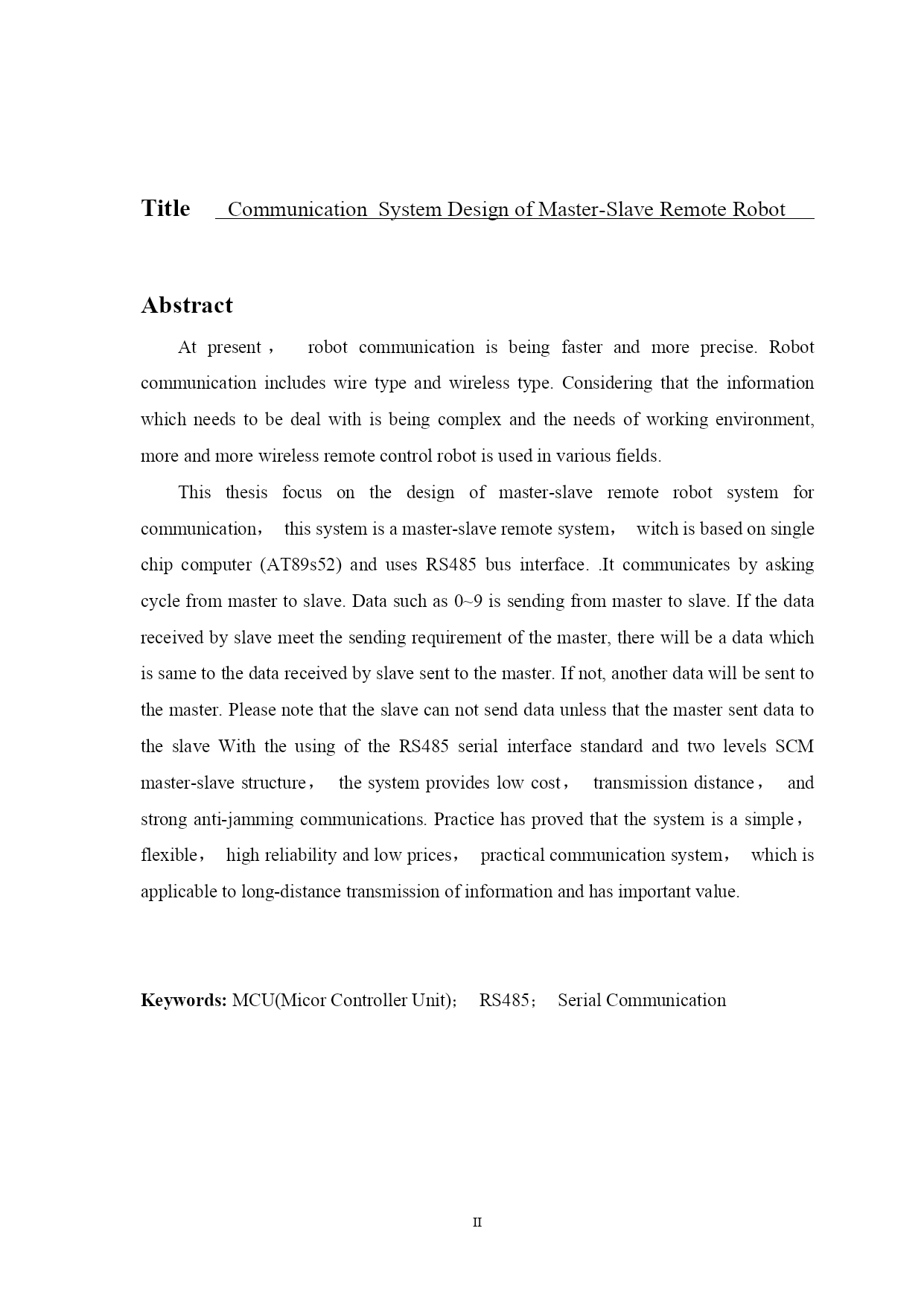 Title Communication System Design of Master-Slave Remote Robot

Abstract

At present， robot communication is being faster and more precise. Robot communication includes wire type and wireless type. Considering that the information which needs to be deal with is being complex and the needs of working environment, more and more wireless remote control robot is used in various fields.

This thesis focus on the design of master-slave remote robot system for communication， this system is a master-slave remote system， witch is based on single chip computer (AT89s52) and uses RS485 bus interface. .It communicates by asking cycle from master to slave. Data such as 0~9 is sending from master to slave. If the data received by slave meet the sending requirement of the master, there will be a data which is same to the data received by slave sent to the master. If not, another data will be sent to the master. Please note that the slave can not send data unless that the master sent data to the slave With the using of the RS485 serial interface standard and two levels SCM master-slave structure， the system provides low cost， transmission distance， and strong anti-jamming communications. Practice has proved that the system is a simple， flexible， high reliability and low prices， practical communication system， which is applicable to long-distance transmission of information and has important value.

Keywords: MCU(Micor Controller Unit)； RS485； Serial Communication

II